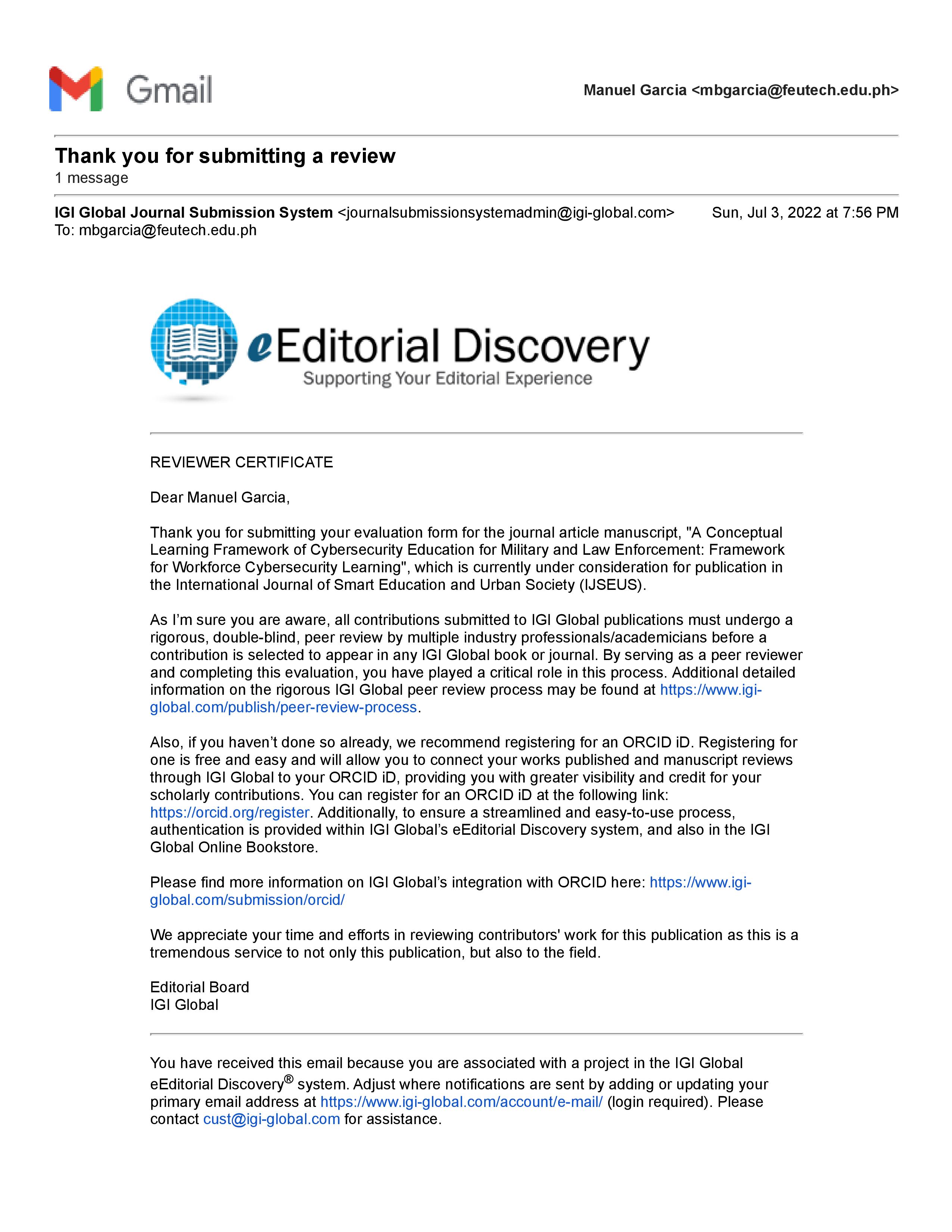 Gmail

Manuel Garcia <mbgarcia@feutech.edu.ph>

Thank you for submitting a review
1 message

IGI Global Journal Submission System <journalsubmissionsystemadmin@igi-global.com> Sun, Jul 3, 2022 at 7:56 PM
To: mbgarcia@feutech.edu.ph

eEditorial Discovery
Supporting Your Editorial Experience

REVIEWER CERTIFICATE

Dear Manuel Garcia,

Thank you for submitting your evaluation form for the journal article manuscript, "A Conceptual Learning Framework of Cybersecurity Education for Military and Law Enforcement: Framework for Workforce Cybersecurity Learning", which is currently under consideration for publication in the International Journal of Smart Education and Urban Society (IJSEUS).

As I'm sure you are aware, all contributions submitted to IGI Global publications must undergo a rigorous, double-blind, peer review by multiple industry professionals/academicians before a contribution is selected to appear in any IGI Global book or journal. By serving as a peer reviewer and completing this evaluation, you have played a critical role in this process. Additional detailed information on the rigorous IGI Global peer review process may be found at https://www.igi-global.com/publish/peer-review-process.

Also, if you haven't done so already, we recommend registering for an ORCID iD. Registering for one is free and easy and will allow you to connect your works published and manuscript reviews through IGI Global to your ORCID iD, providing you with greater visibility and credit for your scholarly contributions. You can register for an ORCID iD at the following link: https://orcid.org/register. Additionally, to ensure a streamlined and easy-to-use process, authentication is provided within IGI Global's eEditorial Discovery system, and also in the IGI Global Online Bookstore.

Please find more information on IGI Global's integration with ORCID here: https://www.igi-global.com/submission/orcid/

We appreciate your time and efforts in reviewing contributors' work for this publication as this is a tremendous service to not only this publication, but also to the field.

Editorial Board
IGI Global

You have received this email because you are associated with a project in the IGI Global eEditorial Discovery® system. Adjust where notifications are sent by adding or updating your primary email address at https://www.igi-global.com/account/e-mail/ (login required). Please contact cust@igi-global.com for assistance.